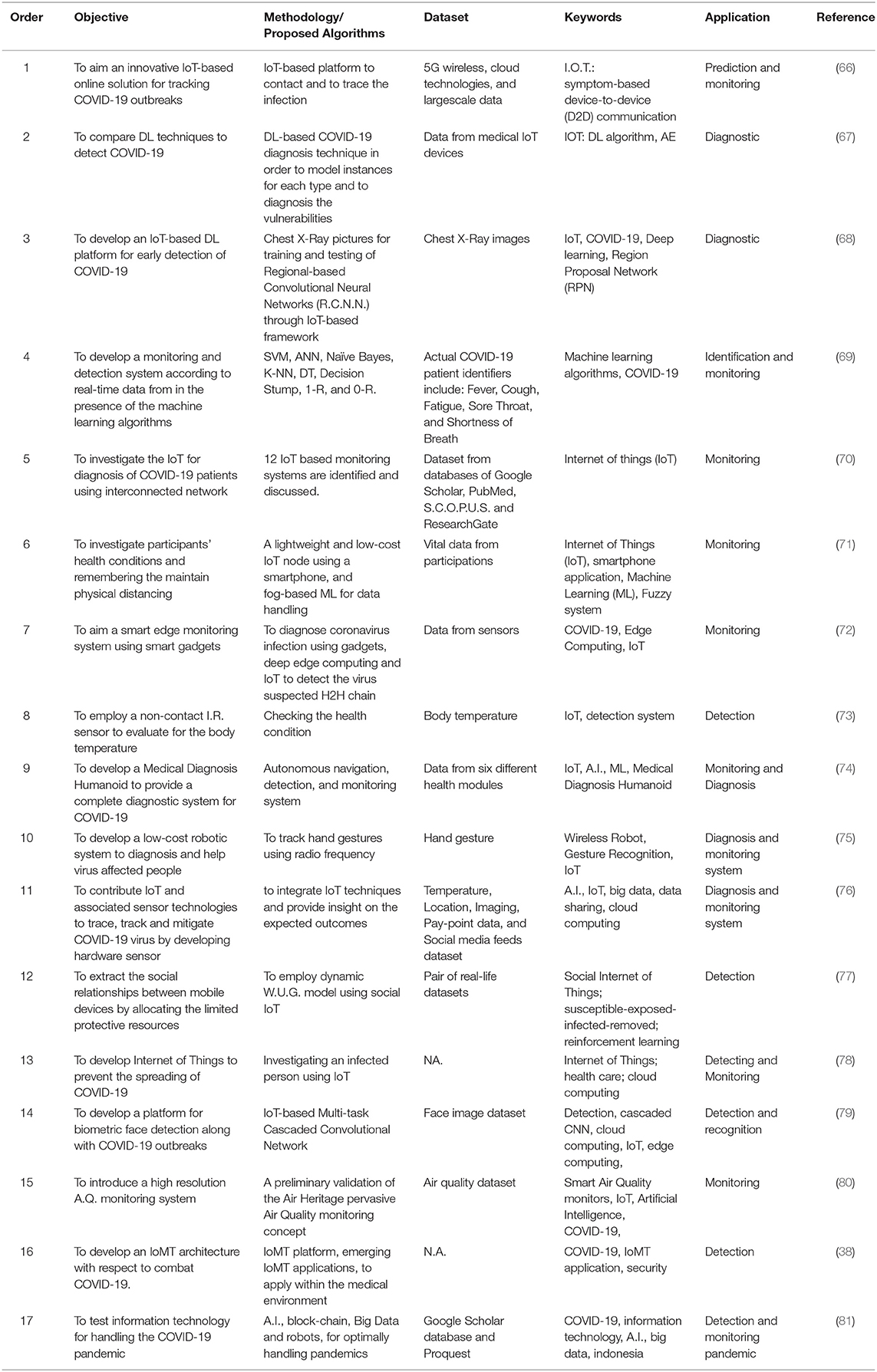 | Order | Objective | Methodology/ Proposed Algorithms | Dataset | Keywords | Application | Reference |
|---|---|---|---|---|---|---|
| 1 | To aim an innovative IoT-based online solution for tracking COVID-19 outbreaks | IoT-based platform to contact and to trace the infection | 5G wireless, cloud technologies, and largescale data | I.O.T.: symptom-based device-to-device (D2D) communication | Prediction and monitoring | (66) |
| 2 | To compare DL techniques to detect COVID-19 | DL-based COVID-19 diagnosis technique in order to model instances for each type and to diagnosis the vulnerabilities | Data from medical IoT devices | IOT: DL algorithm, AE | Diagnostic | (67) |
| 3 | To develop an IoT-based DL platform for early detection of COVID-19 | Chest X-Ray pictures for training and testing of Regional-based Convolutional Neural Networks (R.C.N.N.) through IoT-based framework | Chest X-Ray images | IoT, COVID-19, Deep learning, Region Proposal Network (RPN) | Diagnostic | (68) |
| 4 | To develop a monitoring and detection system according to real-time data from in the presence of the machine learning algorithms | SVM, ANN, Naïve Bayes, K-NN, DT, Decision Stump, 1-R, and 0-R. | Actual COVID-19 patient identifiers include: Fever, Cough, Fatigue, Sore Throat, and Shortness of Breath | Machine learning algorithms, COVID-19 | Identification and monitoring | (69) |
| 5 | To investigate the IoT for diagnosis of COVID-19 patients using interconnected network | 12 IoT based monitoring systems are identified and discussed. | Dataset from databases of Google Scholar, PubMed, S.C.O.P.U.S. and ResearchGate | Internet of things (IoT) | Monitoring | (70) |
| 6 | To investigate participants' health conditions and remembering the maintain physical distancing | A lightweight and low-cost IoT node using a smartphone, and fog-based ML for data handling | Vital data from participations | Internet of Things (IoT), smartphone application, Machine Learning (ML), Fuzzy system | Monitoring | (71) |
| 7 | To aim a smart edge monitoring system using smart gadgets | To diagnose coronavirus infection using gadgets, deep edge computing and IoT to detect the virus suspected H2H chain | Data from sensors | COVID-19, Edge Computing, IoT | Monitoring | (72) |
| 8 | To employ a non-contact I.R. sensor to evaluate for the body temperature | Checking the health condition | Body temperature | IoT, detection system | Detection | (73) |
| 9 | To develop a Medical Diagnosis Humanoid to provide a complete diagnostic system for COVID-19 | Autonomous navigation, detection, and monitoring system | Data from six different health modules | IoT, A.I., ML, Medical Diagnosis Humanoid | Monitoring and Diagnosis | (74) |
| 10 | To develop a low-cost robotic system to diagnosis and help virus affected people | To track hand gestures using radio frequency | Hand gesture | Wireless Robot, Gesture Recognition, IoT | Diagnosis and monitoring system | (75) |
| 11 | To contribute IoT and associated sensor technologies to trace, track and mitigate COVID-19 virus by developing hardware sensor | to integrate IoT techniques and provide insight on the expected outcomes | Temperature, Location, Imaging, Pay-point data, and Social media feeds dataset | A.I., IoT, big data, data sharing, cloud computing | Diagnosis and monitoring system | (76) |
| 12 | To extract the social relationships between mobile devices by allocating the limited protective resources | To employ dynamic W.U.G. model using social IoT | Pair of real-life datasets | Social Internet of Things; susceptible-exposed-infected-removed; reinforcement learning | Detection | (77) |
| 13 | To develop Internet of Things to prevent the spreading of COVID-19 | Investigating an infected person using IoT | NA. | Internet of Things; health care; cloud computing | Detecting and Monitoring | (78) |
| 14 | To develop a platform for biometric face detection along with COVID-19 outbreaks | IoT-based Multi-task Cascaded Convolutional Network | Face image dataset | Detection, cascaded CNN, cloud computing, IoT, edge computing, | Detection and recognition | (79) |
| 15 | To introduce a high resolution A.Q. monitoring system | A preliminary validation of the Air Heritage pervasive Air Quality monitoring concept | Air quality dataset | Smart Air Quality monitors, IoT, Artificial Intelligence, COVID-19, | Monitoring | (80) |
| 16 | To develop an IoMT architecture with respect to combat COVID-19. | IoMT platform, emerging IoMT applications, to apply within the medical environment | N.A. | COVID-19, IoMT application, security | Detection | (38) |
| 17 | To test information technology for handling the COVID-19 pandemic | A.I., block-chain, Big Data and robots, for optimally handling pandemics | Google Scholar database and Proquest | COVID-19, information technology, A.I., big data, indonesia | Detection and monitoring pandemic | (81) |